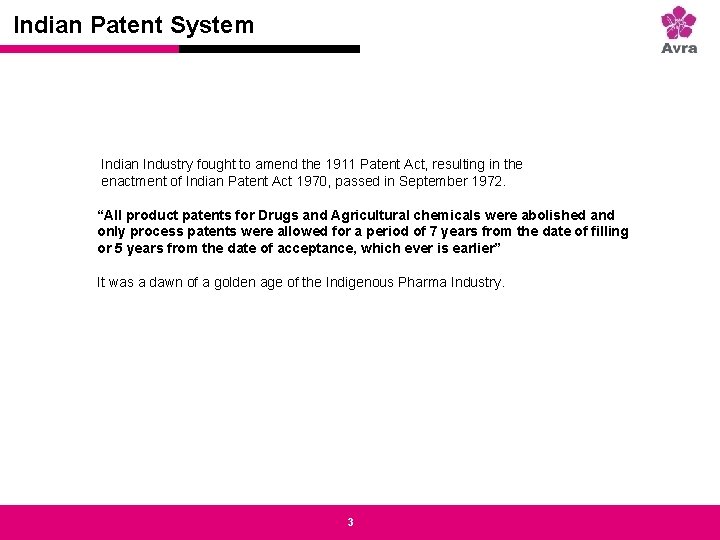 Indian Patent System

Avra

Indian Industry fought to amend the 1911 Patent Act, resulting in the enactment of Indian Patent Act 1970, passed in September 1972.

“All product patents for Drugs and Agricultural chemicals were abolished and only process patents were allowed for a period of 7 years from the date of filling or 5 years from the date of acceptance, which ever is earlier”

It was a dawn of a golden age of the Indigenous Pharma Industry.

3